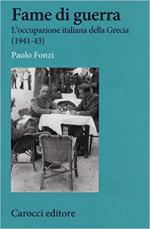 Fame di guerra

L'occupazione italiana della Grecia (1941-43)

Paolo Fonzi

Carocci editore